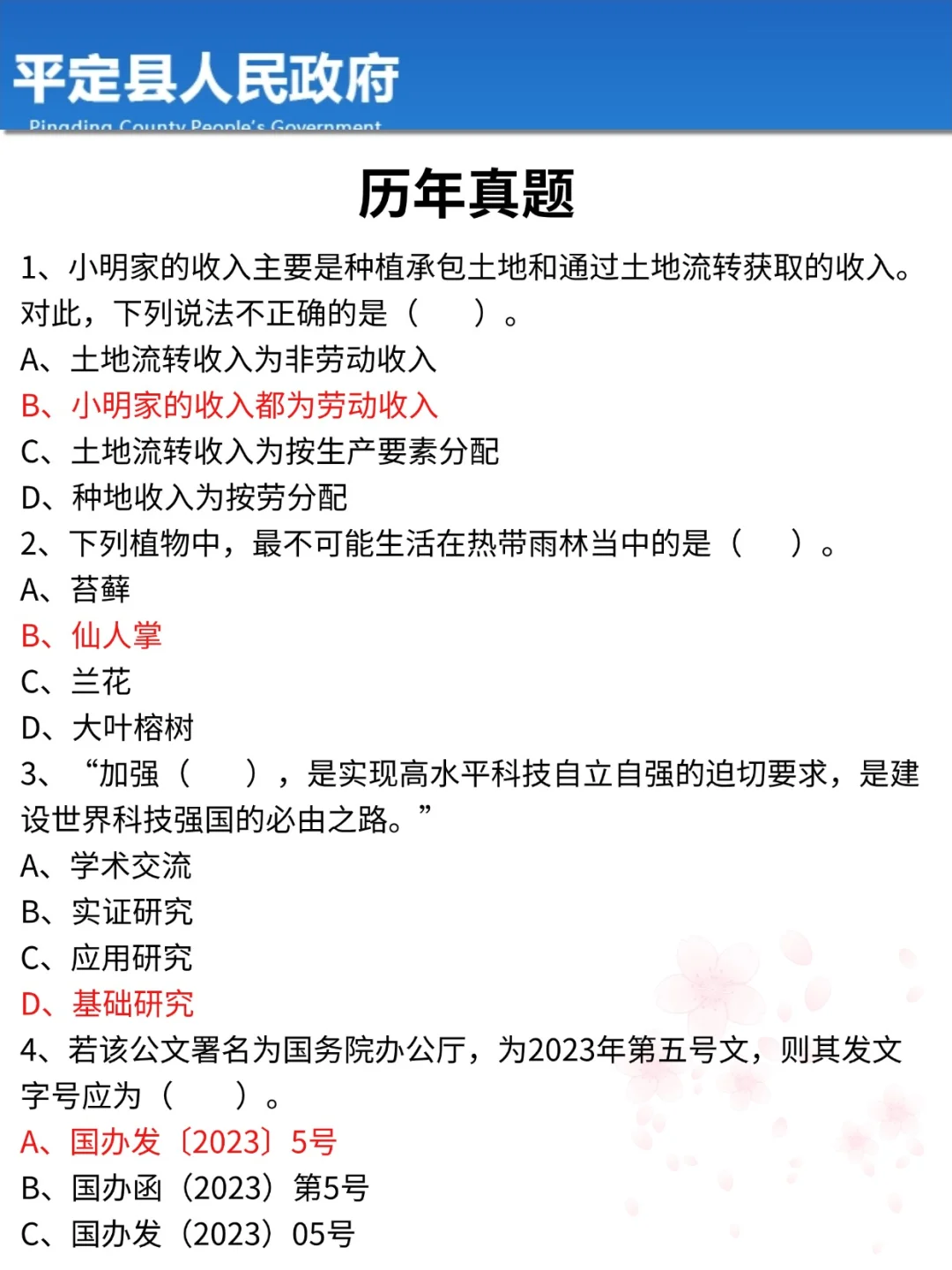 平定县人民政府
Pingding County People's Government

历年真题

1、小明家的收入主要是种植承包土地和通过土地流转获取的收入。对此，下列说法不正确的是（　　）。
A、土地流转收入为非劳动收入
B、小明家的收入都为劳动收入
C、土地流转收入为按生产要素分配
D、种地收入为按劳分配
2、下列植物中，最不可能生活在热带雨林当中的是（　　）。
A、苔藓
B、仙人掌
C、兰花
D、大叶榕树
3、“加强（　　），是实现高水平科技自立自强的迫切要求，是建设世界科技强国的必由之路。”
A、学术交流
B、实证研究
C、应用研究
D、基础研究
4、若该公文署名为国务院办公厅，为2023年第五号文，则其发文字号应为（　　）。
A、国办发〔2023〕5号
B、国办函（2023）第5号
C、国办发（2023）05号